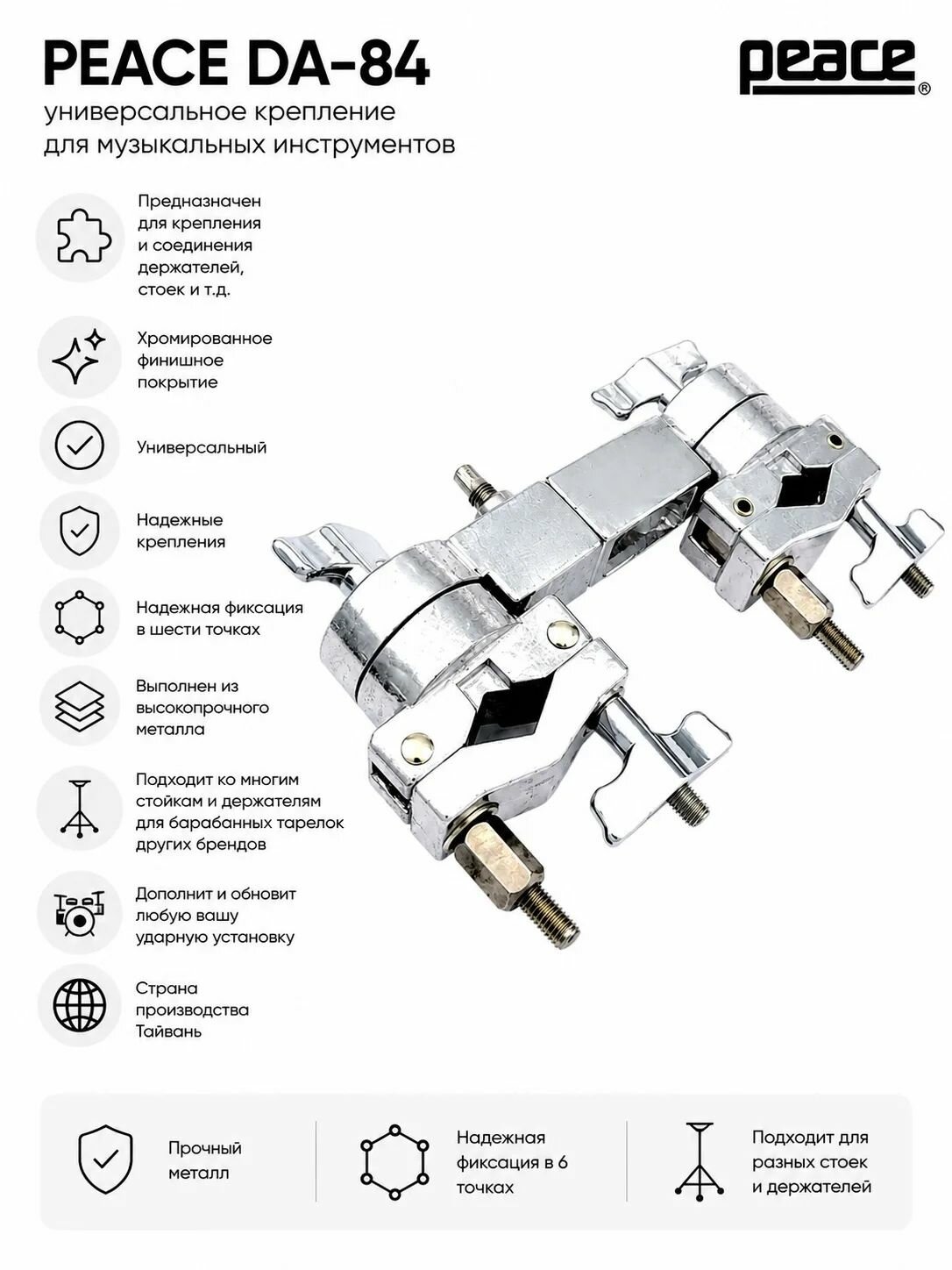 PEACE DA-84

peace®

универсальное крепление для музыкальных инструментов

Предназначен для крепления и соединения держателей, стоек и т.д.

Хромированное финишное покрытие

Универсальный

Надежные крепления

Надежная фиксация в шести точках

Выполнен из высокопрочного металла

Подходит ко многим стойкам и держателям для барабанных тарелок других брендов

Дополнит и обновит любую вашу ударную установку

Страна производства Тайвань

Прочный металл

Надежная фиксация в 6 точках

Подходит для разных стоек и держателей